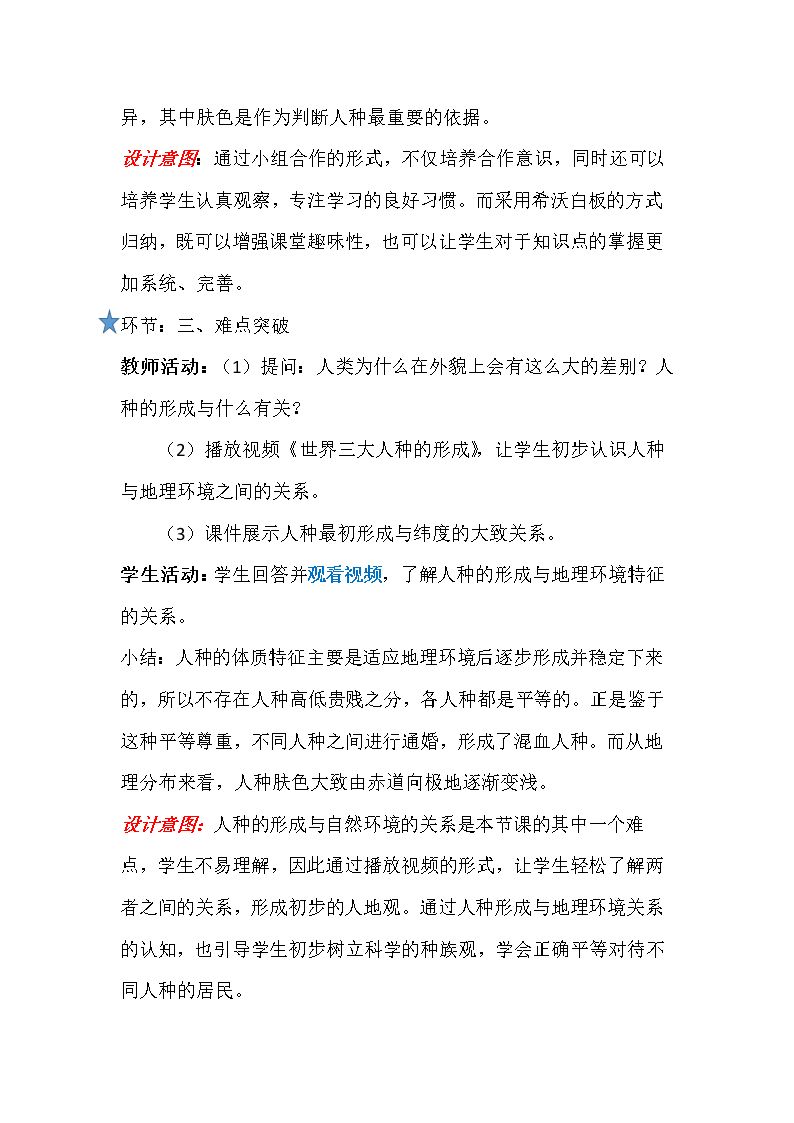 异，其中肤色是作为判断人种最重要的依据。

设计意图：通过小组合作的形式，不仅培养合作意识，同时还可以培养学生认真观察，专注学习的良好习惯。而采用希沃白板的方式归纳，既可以增强课堂趣味性，也可以让学生对于知识点的掌握更加系统、完善。

环节：三、难点突破

教师活动：（1）提问：人类为什么在外貌上会有这么大的差别？人种的形成与什么有关？

（2）播放视频《世界三大人种的形成》，让学生初步认识人种与地理环境之间的关系。

（3）课件展示人种最初形成与纬度的大致关系。

学生活动：学生回答并观看视频，了解人种的形成与地理环境特征的关系。

小结：人种的体质特征主要是适应地理环境后逐步形成并稳定下来的，所以不存在人种高低贵贱之分，各人种都是平等的。正是鉴于这种平等尊重，不同人种之间进行通婚，形成了混血人种。而从地理分布来看，人种肤色大致由赤道向极地逐渐变浅。

设计意图：人种的形成与自然环境的关系是本节课的其中一个难点，学生不易理解，因此通过播放视频的形式，让学生轻松了解两者之间的关系，形成初步的人地观。通过人种形成与地理环境关系的认知，也引导学生初步树立科学的种族观，学会正确平等对待不同人种的居民。